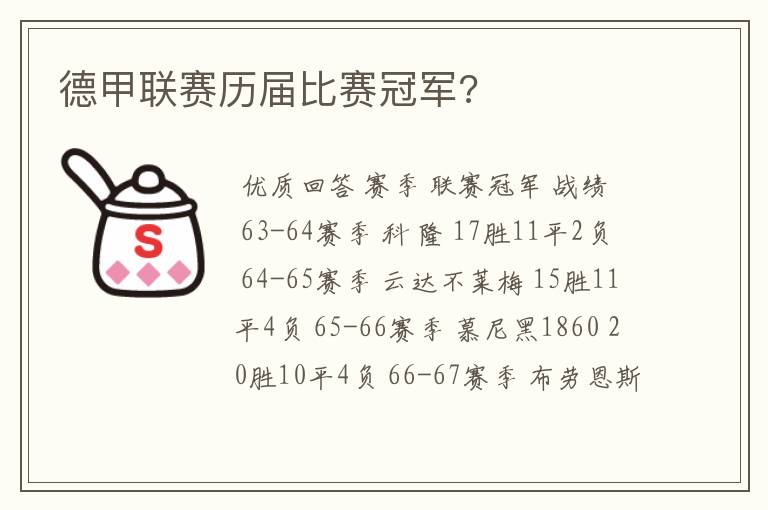 德甲联赛历届比赛冠军?

S

优质回答 赛季 联赛冠军 战绩 63-64赛季 科隆 17胜11平2负 64-65赛季 云达不莱梅 15胜11平4负 65-66赛季 慕尼黑1860 20胜10平4负 66-67赛季 布劳恩斯